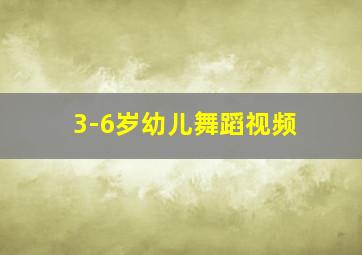 3-6岁幼儿舞蹈视频